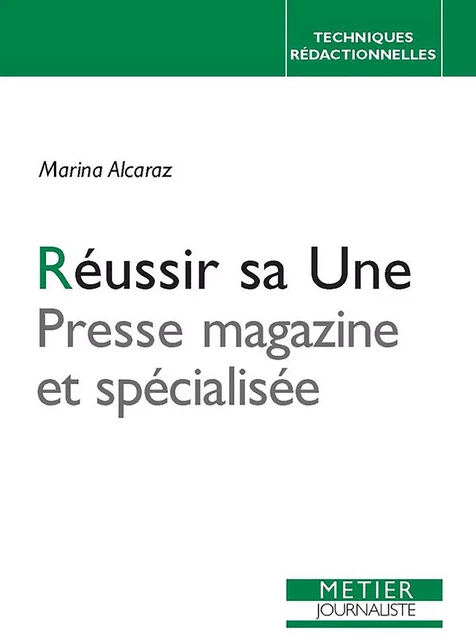 TECHNIQUES RÉDACTIONNELLES

Marina Alcaraz

Réussir sa Une
Presse magazine et spécialisée

METIER
JOURNALISTE